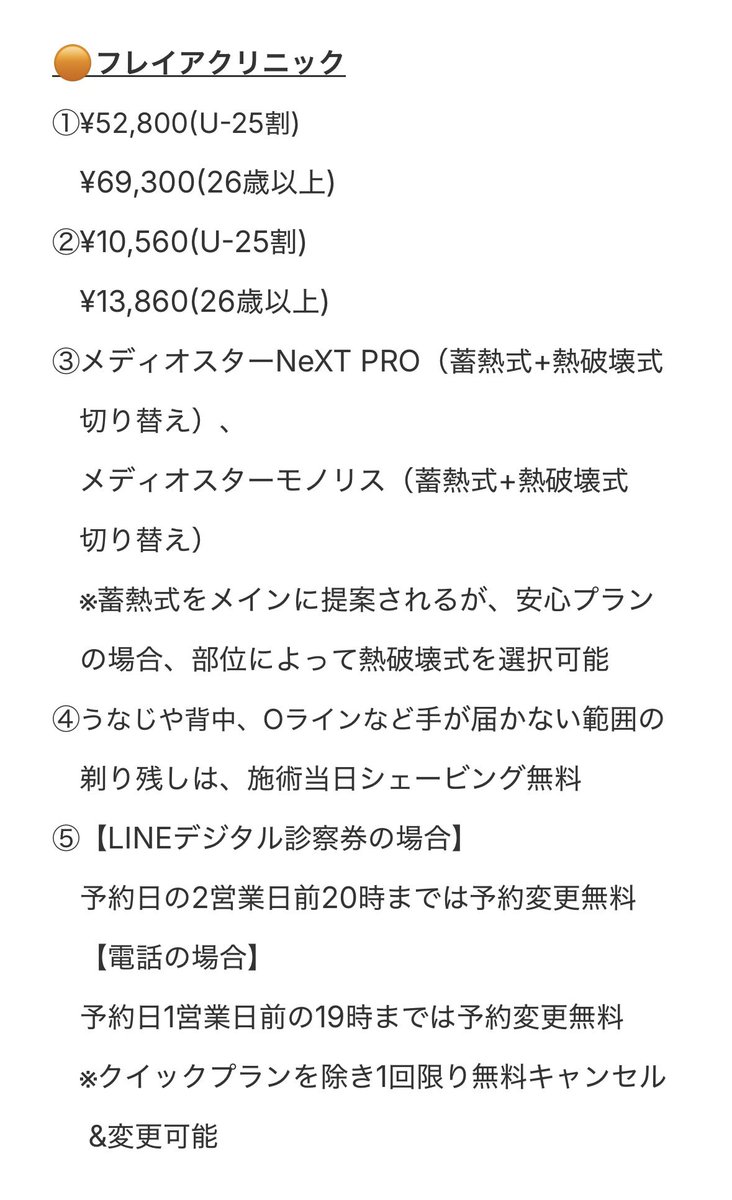 🟠フレイアクリニック

①¥52,800(U-25割)
¥69,300(26歳以上)

②¥10,560(U-25割)
¥13,860(26歳以上)

③メディオスターNeXT PRO（蓄熱式+熱破壊式切り替え）、
メディオスターモノリス（蓄熱式+熱破壊式切り替え）
※蓄熱式をメインに提案されるが、安心プランの場合、部位によって熱破壊式を選択可能

④うなじや背中、Oラインなど手が届かない範囲の剃り残しは、施術当日シェービング無料

⑤【LINEデジタル診察券の場合】
予約日の2営業日前20時までは予約変更無料
【電話の場合】
予約日1営業日前の19時までは予約変更無料
※クイックプランを除き1回限り無料キャンセル&変更可能